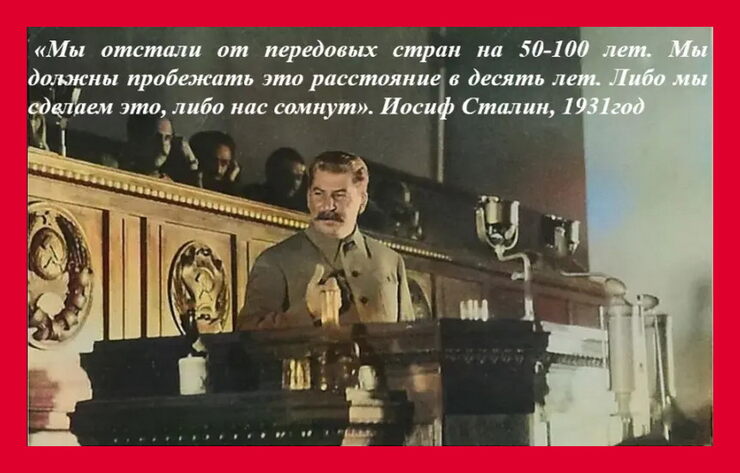 «Мы отстали от передовых стран на 50-100 лет. Мы должны пробежать это расстояние в десять лет. Либо мы сделаем это, либо нас сомнут». Иосиф Сталин, 1931год